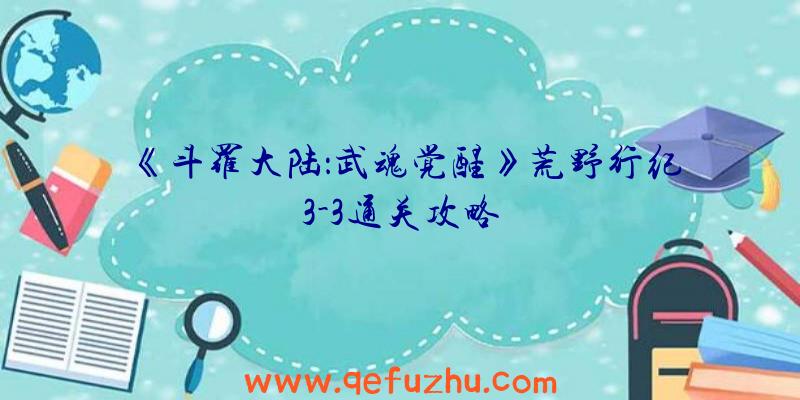 《斗罗大陆:武魂觉醒》荒野行纪3-3通关攻略

www.qefuzhu.com